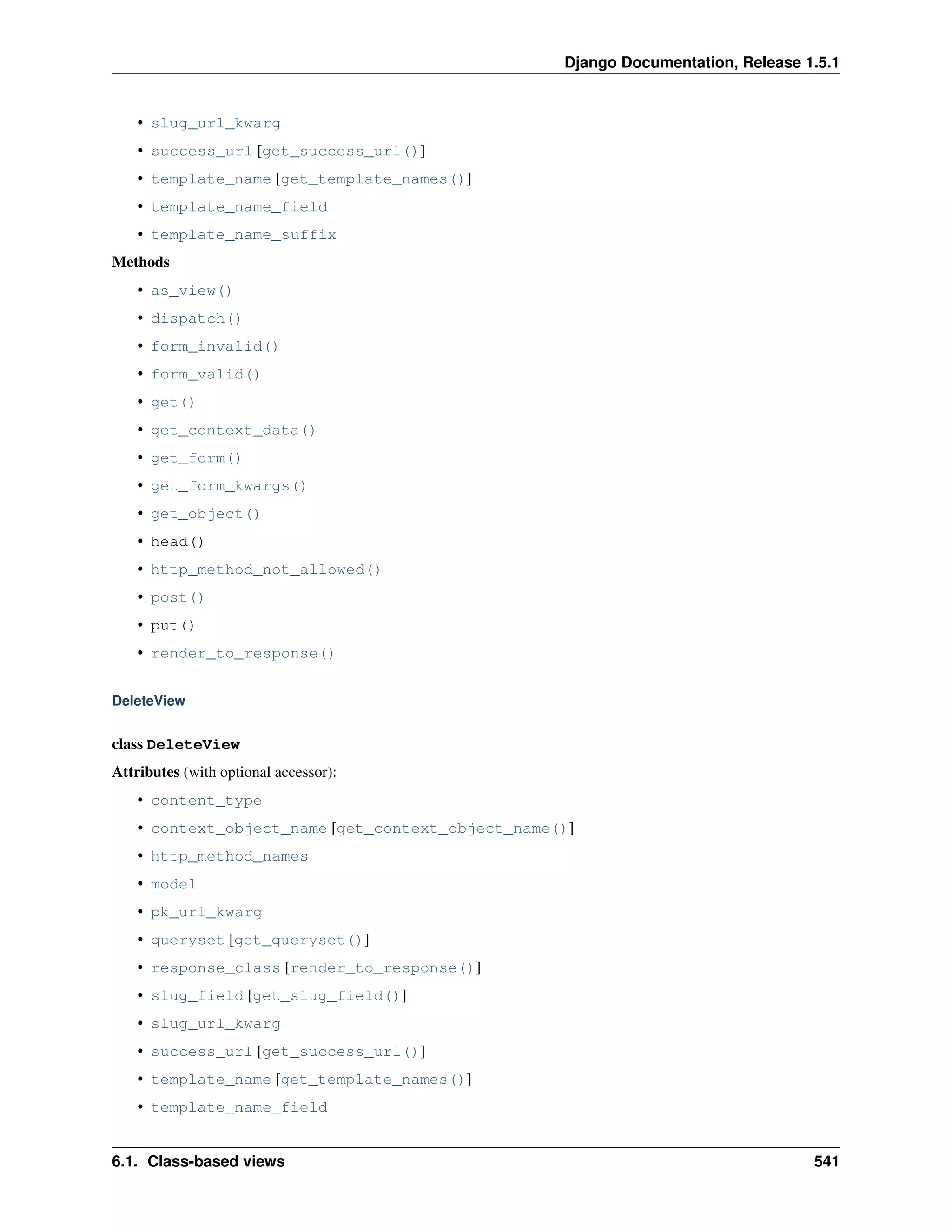 Django Documentation, Release 1.5.1

• slug_url_kwarg
• success_url [get_success_url()]
• template_name [get_template_names()]
• template_name_field
• template_name_suffix

Methods

• as_view()
• dispatch()
• form_invalid()
• form_valid()
• get()
• get_context_data()
• get_form()
• get_form_kwargs()
• get_object()
• head()
• http_method_not_allowed()
• post()
• put()
• render_to_response()

DeleteView

class DeleteView

Attributes (with optional accessor):

• content_type
• context_object_name [get_context_object_name()]
• http_method_names
• model
• pk_url_kwarg
• queryset [get_queryset()]
• response_class [render_to_response()]
• slug_field [get_slug_field()]
• slug_url_kwarg
• success_url [get_success_url()]
• template_name [get_template_names()]
• template_name_field

6.1. Class-based views 541